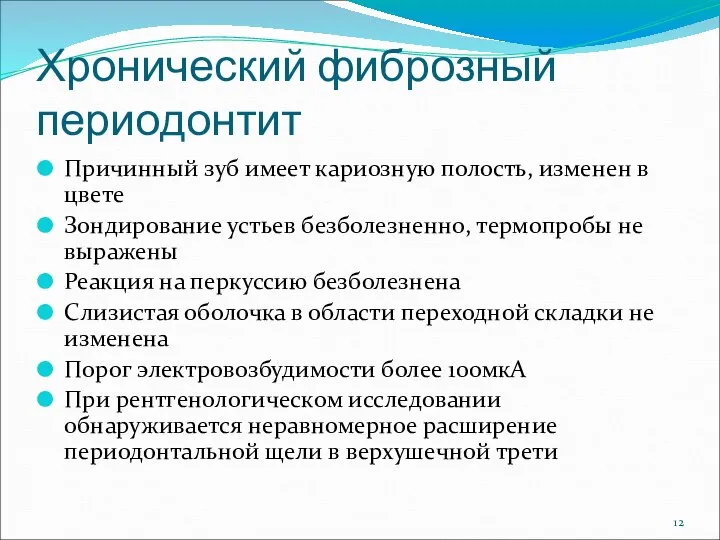 Хронический фиброзный периодонтит

Причинный зуб имеет кариозную полость, изменен в цвете

Зондирование устьев безболезненно, термопробы не выражены

Реакция на перкуссию безболезнена

Слизистая оболочка в области переходной складки не изменена

Порог электровозбудимости более 100мкА

При рентгенологическом исследовании обнаруживается неравномерное расширение периодонтальной щели в верхушечной трети

12